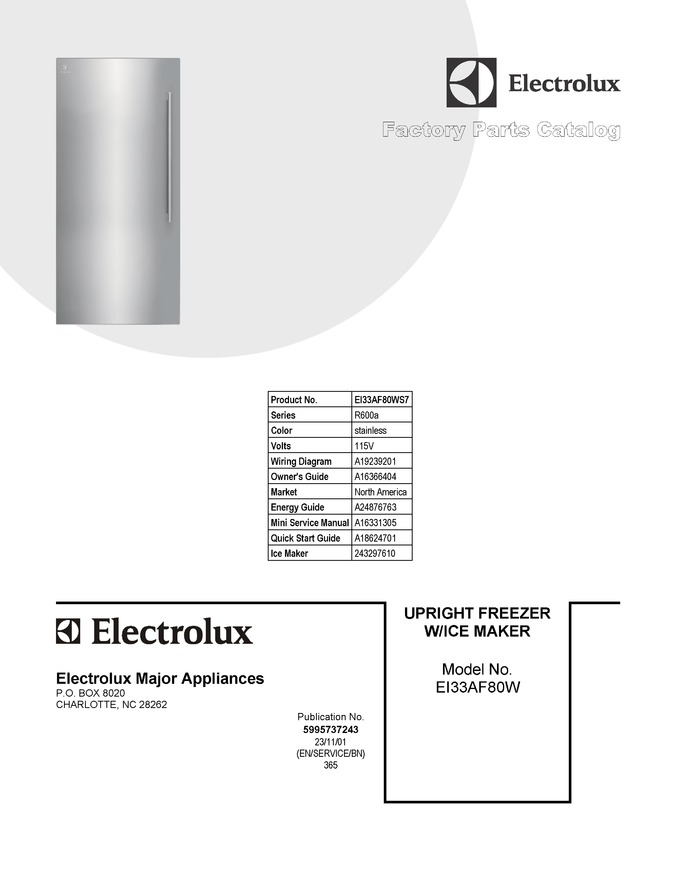 Electrolux

Factory Parts Catalog

| Product No. | EI33AF80WS7 |
|---|---|
| Series | R600a |
| Color | stainless |
| Volts | 115V |
| Wiring Diagram | A19239201 |
| Owner's Guide | A16366404 |
| Market | North America |
| Energy Guide | A24876763 |
| Mini Service Manual | A16331305 |
| Quick Start Guide | A18624701 |
| Ice Maker | 243297610 |

Electrolux

Electrolux Major Appliances
P.O. BOX 8020
CHARLOTTE, NC 28262

Publication No.
5995737243
23/11/01
(EN/SERVICE/BN)
365

UPRIGHT FREEZER
W/ICE MAKER

Model No.
EI33AF80W